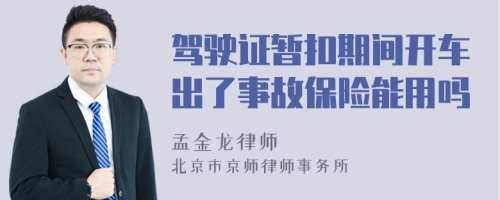 驾驶证暂扣期间开车出了事故保险能用吗

孟金龙律师
北京市京师律师事务所